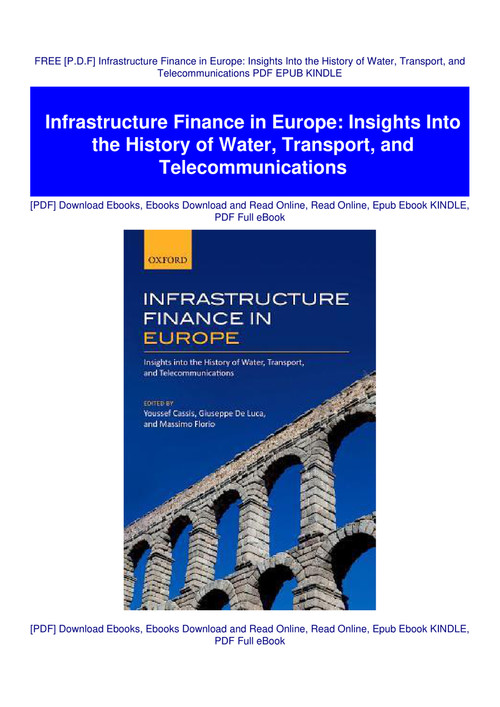 FREE [P.D.F] Infrastructure Finance in Europe: Insights Into the History of Water, Transport, and Telecommunications PDF EPUB KINDLE

Infrastructure Finance in Europe: Insights Into the History of Water, Transport, and Telecommunications

[PDF] Download Ebooks, Ebooks Download and Read Online, Read Online, Epub Ebook KINDLE, PDF Full eBook

OXFORD

INFRASTRUCTURE FINANCE IN EUROPE

Insights into the History of Water, Transport, and Telecommunications

EDITED BY
Youssef Cassis, Giuseppe De Luca, and Massimo Florio

[PDF] Download Ebooks, Ebooks Download and Read Online, Read Online, Epub Ebook KINDLE, PDF Full eBook